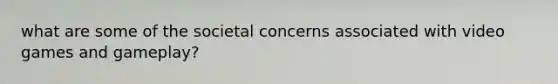 what are some of the societal concerns associated with video games and gameplay?